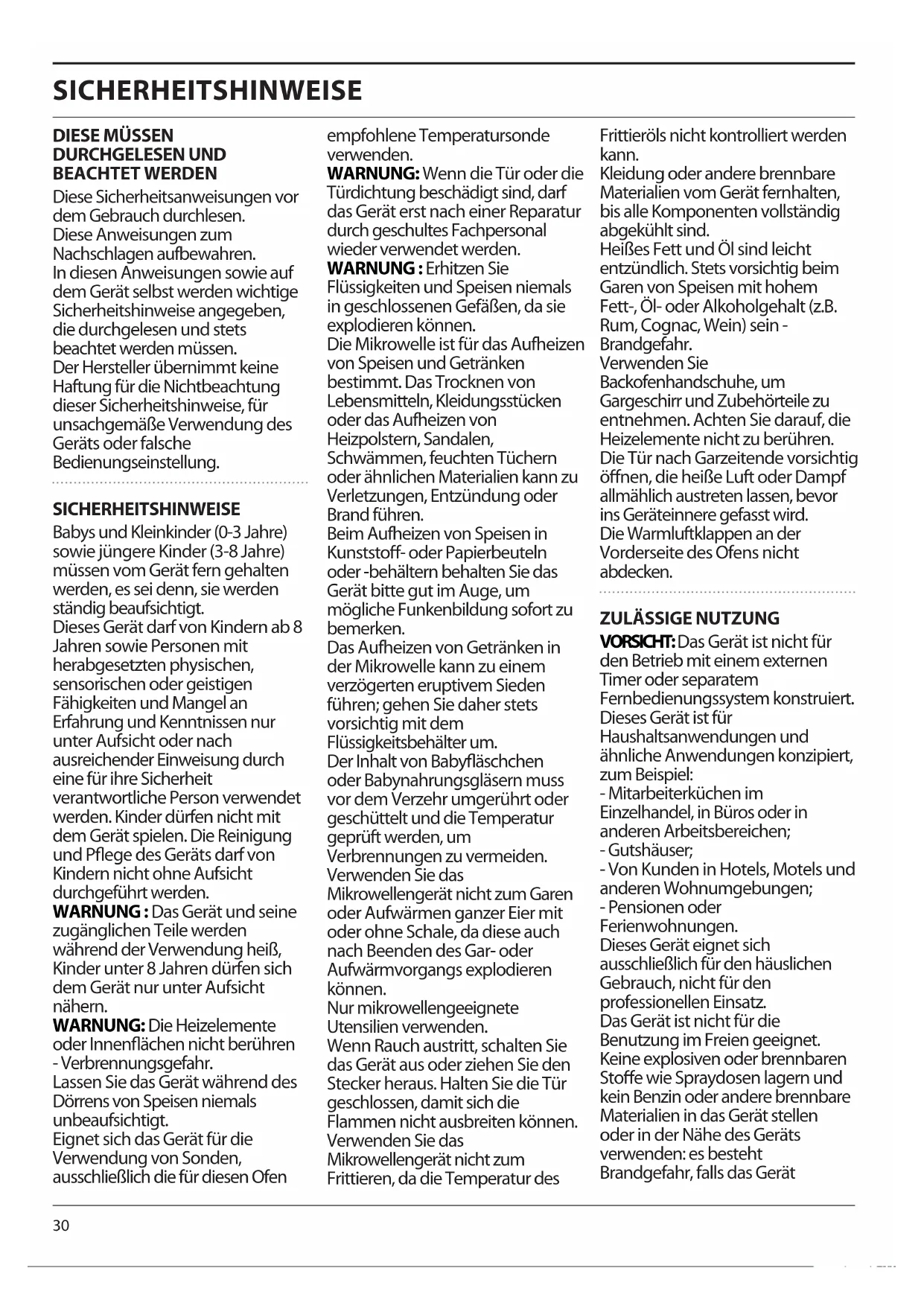 SICHERHEITSHINWEISE

DIESE MÜSSEN DURCHGELESEN UND BEACHTET WERDEN

Diese Sicherheitsanweisungen vor dem Gebrauch durchlesen.
Diese Anweisungen zum Nachschlagen aufbewahren.
In diesen Anweisungen sowie auf dem Gerät selbst werden wichtige Sicherheitshinweise angegeben, die durchgelesen und stets beachtet werden müssen.
Der Hersteller übernimmt keine Haftung für die Nichtbeachtung dieser Sicherheitshinweise, für unsachgemäße Verwendung des Geräts oder falsche Bedienungseinstellung.

SICHERHEITSHINWEISE

Babys und Kleinkinder (0-3 Jahre) sowie jüngere Kinder (3-8 Jahre) müssen vom Gerät fern gehalten werden, es sei denn, sie werden ständig beaufsichtigt.
Dieses Gerät darf von Kindern ab 8 Jahren sowie Personen mit herabgesetzten physischen, sensorischen oder geistigen Fähigkeiten und Mangel an Erfahrung und Kenntnissen nur unter Aufsicht oder nach ausreichender Einweisung durch eine für ihre Sicherheit verantwortliche Person verwendet werden. Kinder dürfen nicht mit dem Gerät spielen. Die Reinigung und Pflege des Geräts darf von Kindern nicht ohne Aufsicht durchgeführt werden.
WARNUNG : Das Gerät und seine zugänglichen Teile werden während der Verwendung heiß, Kinder unter 8 Jahren dürfen sich dem Gerät nur unter Aufsicht nähern.
WARNUNG: Die Heizelemente oder Innenflächen nicht berühren - Verbrennungsgefahr.
Lassen Sie das Gerät während des Dörrens von Speisen niemals unbeaufsichtigt.
Eignet sich das Gerät für die Verwendung von Sonden, ausschließlich die für diesen Ofen empfohlene Temperatursonde verwenden.
WARNUNG: Wenn die Tür oder die Türdichtung beschädigt sind, darf das Gerät erst nach einer Reparatur durch geschultes Fachpersonal wieder verwendet werden.
WARNUNG : Erhitzen Sie Flüssigkeiten und Speisen niemals in geschlossenen Gefäßen, da sie explodieren können.
Die Mikrowelle ist für das Aufheizen von Speisen und Getränken bestimmt. Das Trocknen von Lebensmitteln, Kleidungsstücken oder das Aufheizen von Heizpolstern, Sandalen, Schwämmen, feuchten Tüchern oder ähnlichen Materialien kann zu Verletzungen, Entzündung oder Brand führen.
Beim Aufheizen von Speisen in Kunststoff- oder Papierbeuteln oder -behältern behalten Sie das Gerät bitte gut im Auge, um mögliche Funkenbildung sofort zu bemerken.
Das Aufheizen von Getränken in der Mikrowelle kann zu einem verzögerten eruptivem Sieden führen; gehen Sie daher stets vorsichtig mit dem Flüssigkeitsbehälter um.
Der Inhalt von Babyfläschchen oder Babynahrungsgläsern muss vor dem Verzehr umgerührt oder geschüttelt und die Temperatur geprüft werden, um Verbrennungen zu vermeiden.
Verwenden Sie das Mikrowellengerät nicht zum Garen oder Aufwärmen ganzer Eier mit oder ohne Schale, da diese auch nach Beenden des Gar- oder Aufwärmvorgangs explodieren können.
Nur mikrowellengeeignete Utensilien verwenden.
Wenn Rauch austritt, schalten Sie das Gerät aus oder ziehen Sie den Stecker heraus. Halten Sie die Tür geschlossen, damit sich die Flammen nicht ausbreiten können.
Verwenden Sie das Mikrowellengerät nicht zum Frittieren, da die Temperatur des Frittieröls nicht kontrolliert werden kann.
Kleidung oder andere brennbare Materialien vom Gerät fernhalten, bis alle Komponenten vollständig abgekühlt sind.
Heißes Fett und Öl sind leicht entzündlich. Stets vorsichtig beim Garen von Speisen mit hohem Fett-, Öl- oder Alkoholgehalt (z.B. Rum, Cognac, Wein) sein - Brandgefahr.
Verwenden Sie Backofenhandschuhe, um Gargeschirr und Zubehörteile zu entnehmen. Achten Sie darauf, die Heizelemente nicht zu berühren.
Die Tür nach Garzeitende vorsichtig öffnen, die heiße Luft oder Dampf allmählich austreten lassen, bevor ins Geräteinnere gefasst wird.
Die Warmluftklappen an der Vorderseite des Ofens nicht abdecken.

ZULÄSSIGE NUTZUNG

VORSICHT: Das Gerät ist nicht für den Betrieb mit einem externen Timer oder separatem Fernbedienungssystem konstruiert.
Dieses Gerät ist für Haushaltsanwendungen und ähnliche Anwendungen konzipiert, zum Beispiel:
- Mitarbeiterküchen im Einzelhandel, in Büros oder in anderen Arbeitsbereichen;
- Gutshäuser;
- Von Kunden in Hotels, Motels und anderen Wohnumgebungen;
- Pensionen oder Ferienwohnungen.
Dieses Gerät eignet sich ausschließlich für den häuslichen Gebrauch, nicht für den professionellen Einsatz.
Das Gerät ist nicht für die Benutzung im Freien geeignet.
Keine explosiven oder brennbaren Stoffe wie Spraydosen lagern und kein Benzin oder andere brennbare Materialien in das Gerät stellen oder in der Nähe des Geräts verwenden: es besteht Brandgefahr, falls das Gerät

30